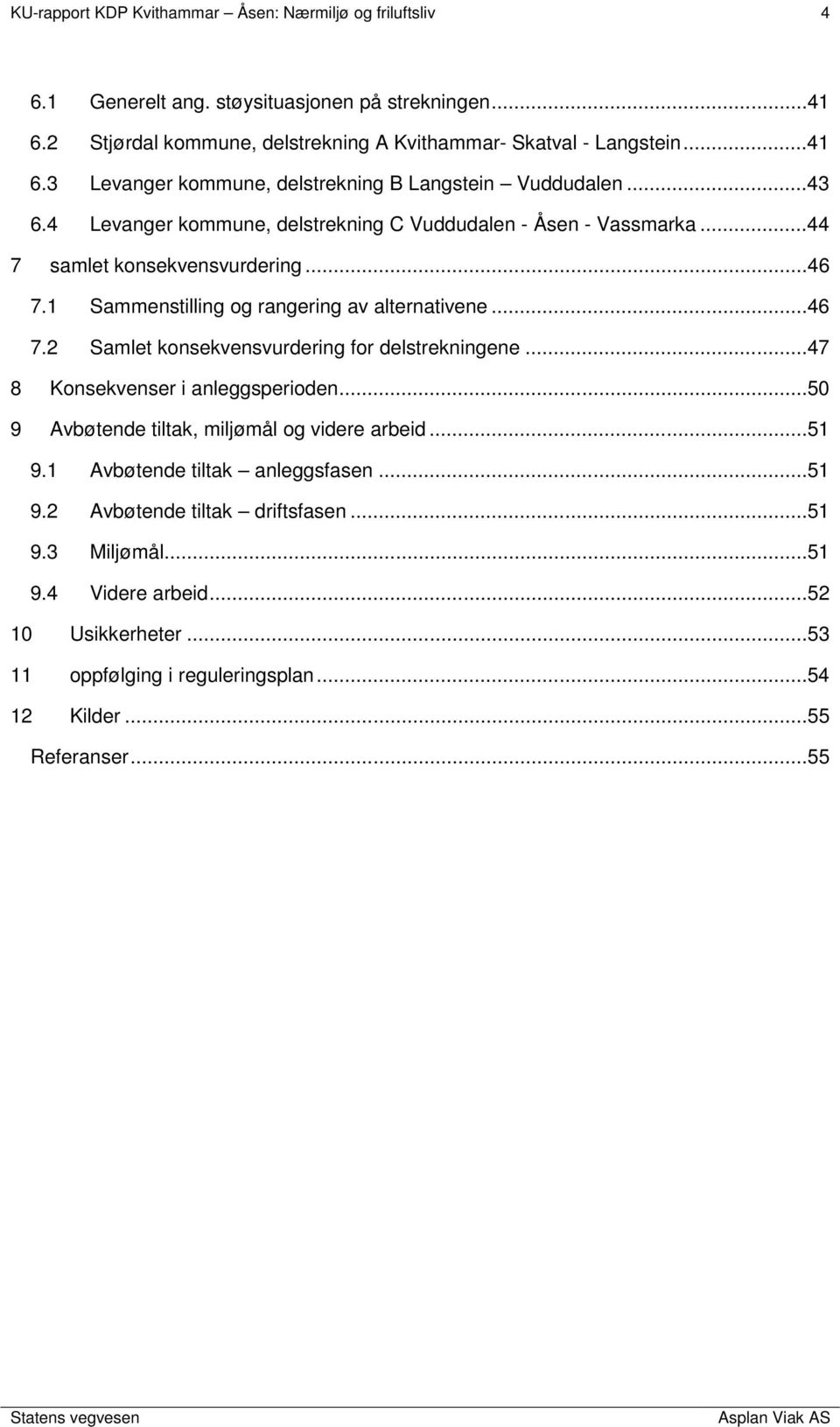 KU-rapport KDP Kvithammar – Åsen: Nærmiljø og friluftsliv 4

6.1 Generelt ang. støysituasjonen på strekningen...41
6.2 Stjørdal kommune, delstrekning A Kvithammar- Skatval - Langstein...41
6.3 Levanger kommune, delstrekning B Langstein – Vuddudalen...43
6.4 Levanger kommune, delstrekning C Vuddudalen - Åsen - Vassmarka...44
7 samlet konsekvensvurdering...46
7.1 Sammenstilling og rangering av alternativene...46
7.2 Samlet konsekvensvurdering for delstrekningene...47
8 Konsekvenser i anleggsperioden...50
9 Avbøtende tiltak, miljømål og videre arbeid...51
9.1 Avbøtende tiltak – anleggsfasen...51
9.2 Avbøtende tiltak – driftsfasen...51
9.3 Miljømål...51
9.4 Videre arbeid...52
10 Usikkerheter...53
11 oppfølging i reguleringsplan...54
12 Kilder...55
Referanser...55

Statens vegvesen Asplan Viak AS